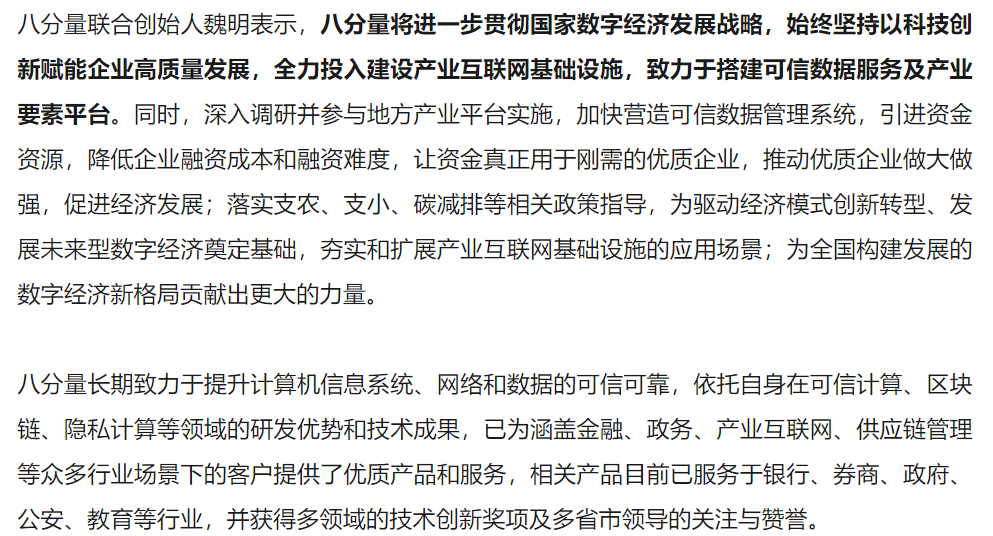 八分量联合创始人魏明表示，八分量将进一步贯彻国家数字经济发展战略，始终坚持以科技创新赋能企业高质量发展，全力投入建设产业互联网基础设施，致力于搭建可信数据服务及产业要素平台。同时，深入调研并参与地方产业平台实施，加快营造可信数据管理系统，引进资金资源，降低企业融资成本和融资难度，让资金真正用于刚需的优质企业，推动优质企业做大做强，促进经济发展；落实支农、支小、碳减排等相关政策指导，为驱动经济模式创新转型、发展未来型数字经济奠定基础，夯实和扩展产业互联网基础设施的应用场景；为全国构建发展的数字经济新格局贡献出更大的力量。

八分量长期致力于提升计算机信息系统、网络和数据的可信可靠，依托自身在可信计算、区块链、隐私计算等领域的研发优势和技术成果，已为涵盖金融、政务、产业互联网、供应链管理等众多行业场景下的客户提供了优质产品和服务，相关产品目前已服务于银行、券商、政府、公安、教育等行业，并获得多领域的技术创新奖项及多省市领导的关注与赞誉。